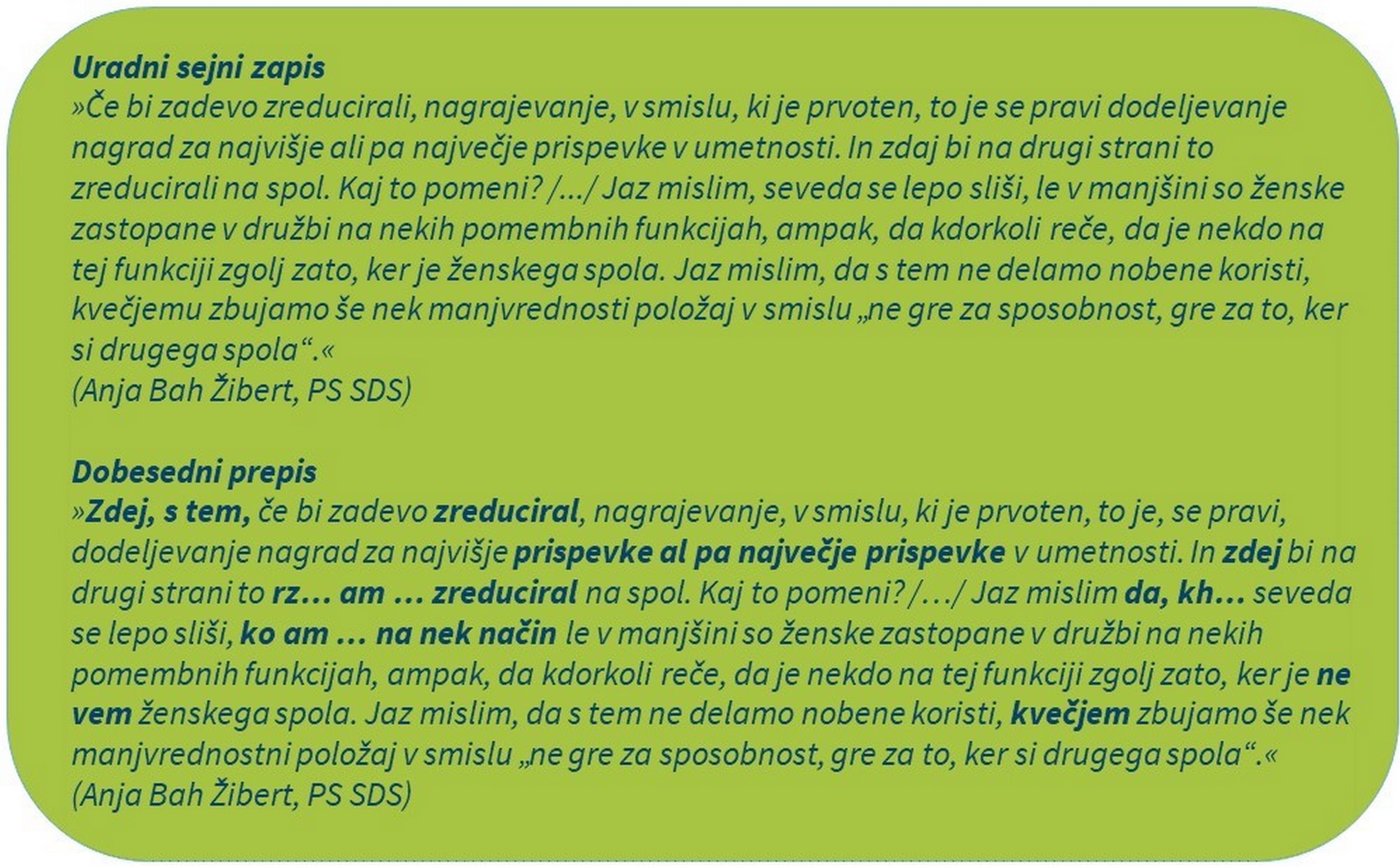 Uradni sejni zapis
»Če bi zadevo zreducirali, nagrajevanje, v smislu, ki je prvoten, to je se pravi dodeljevanje nagrad za najvišje ali pa največje prispevke v umetnosti. In zdaj bi na drugi strani to zreducirali na spol. Kaj to pomeni? /…/ Jaz mislim, seveda se lepo sliši, le v manjšini so ženske zastopane v družbi na nekih pomembnih funkcijah, ampak, da kdorkoli reče, da je nekdo na tej funkciji zgolj zato, ker je ženskega spola. Jaz mislim, da s tem ne delamo nobene koristi, kvečjemu zbujamo še nek manjvrednosti položaj v smislu „ne gre za sposobnost, gre za to, ker si drugega spola“.«
(Anja Bah Žibert, PS SDS)

Dobesedni prepis
»Zdej, s tem, če bi zadevo zreduciral, nagrajevanje, v smislu, ki je prvoten, to je, se pravi, dodeljevanje nagrad za najvišje prispevke al pa največje prispevke v umetnosti. In zdej bi na drugi strani to rz… am … zreduciral na spol. Kaj to pomeni? /…/ Jaz mislim da, kh… seveda se lepo sliši, ko am … na nek način le v manjšini so ženske zastopane v družbi na nekih pomembnih funkcijah, ampak, da kdorkoli reče, da je nekdo na tej funkciji zgolj zato, ker je ne vem ženskega spola. Jaz mislim, da s tem ne delamo nobene koristi, kvečjem zbujamo še nek manjvrednostni položaj v smislu „ne gre za sposobnost, gre za to, ker si drugega spola“.«
(Anja Bah Žibert, PS SDS)